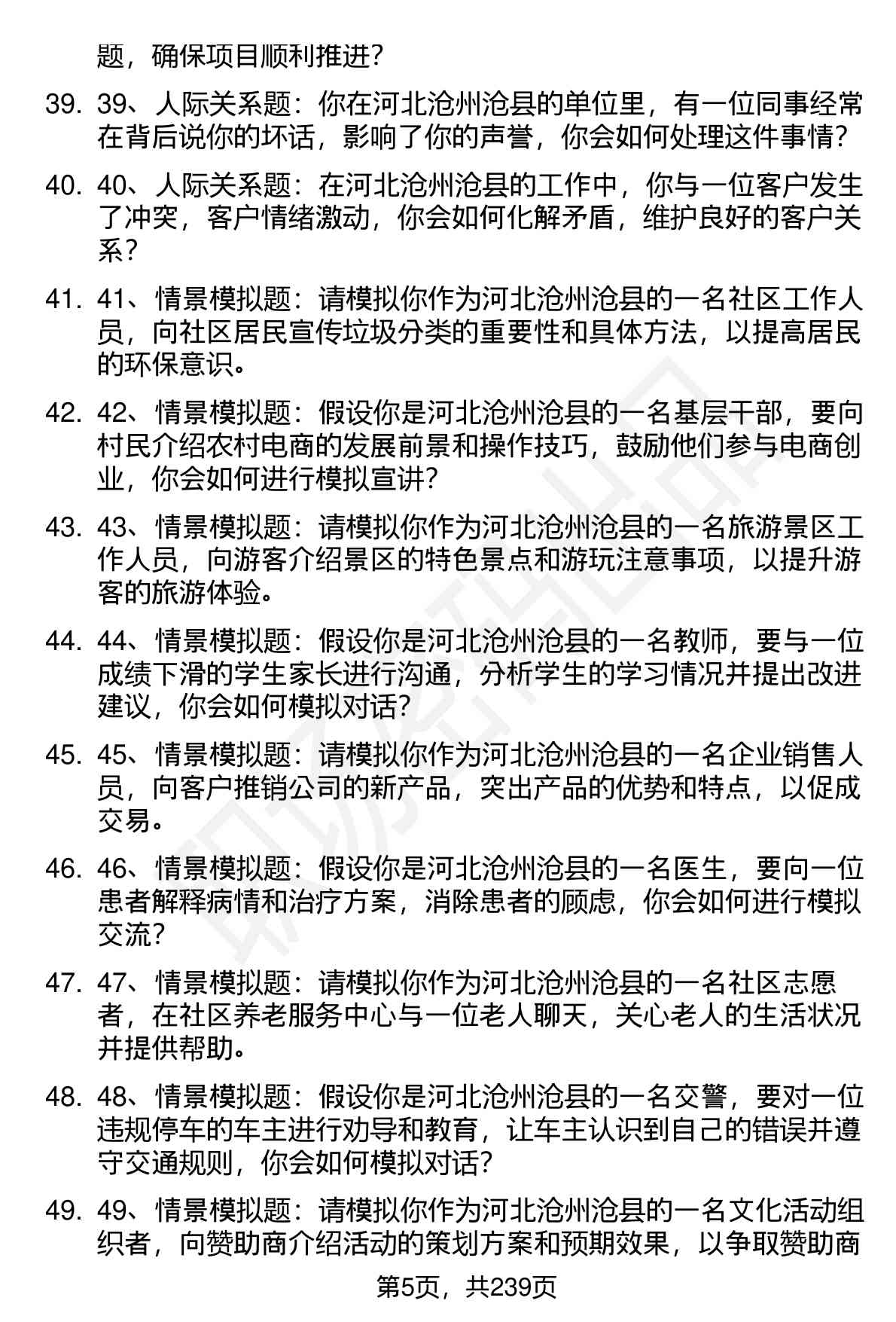 题，确保项目顺利推进？

39. 39、人际关系题：你在河北沧州沧县的单位里，有一位同事经常在背后说你的坏话，影响了你的声誉，你会如何处理这件事情？

40. 40、人际关系题：在河北沧州沧县的工作中，你与一位客户发生了冲突，客户情绪激动，你会如何化解矛盾，维护良好的客户关系？

41. 41、情景模拟题：请模拟你作为河北沧州沧县的一名社区工作人员，向社区居民宣传垃圾分类的重要性和具体方法，以提高居民的环保意识。

42. 42、情景模拟题：假设你是河北沧州沧县的一名基层干部，要向村民介绍农村电商的发展前景和操作技巧，鼓励他们参与电商创业，你会如何进行模拟宣讲？

43. 43、情景模拟题：请模拟你作为河北沧州沧县的一名旅游景区工作人员，向游客介绍景区的特色景点和游玩注意事项，以提升游客的旅游体验。

44. 44、情景模拟题：假设你是河北沧州沧县的一名教师，要与一位成绩下滑的学生家长进行沟通，分析学生的学习情况并提出改进建议，你会如何模拟对话？

45. 45、情景模拟题：请模拟你作为河北沧州沧县的一名企业销售人员，向客户推销公司的新产品，突出产品的优势和特点，以促成交易。

46. 46、情景模拟题：假设你是河北沧州沧县的一名医生，要向一位患者解释病情和治疗方案，消除患者的顾虑，你会如何进行模拟交流？

47. 47、情景模拟题：请模拟你作为河北沧州沧县的一名社区志愿者，在社区养老服务中心与一位老人聊天，关心老人的生活状况并提供帮助。

48. 48、情景模拟题：假设你是河北沧州沧县的一名交警，要对一位违规停车的车主进行劝导和教育，让车主认识到自己的错误并遵守交通规则，你会如何模拟对话？

49. 49、情景模拟题：请模拟你作为河北沧州沧县的一名文化活动组织者，向赞助商介绍活动的策划方案和预期效果，以争取赞助商

第5页，共239页